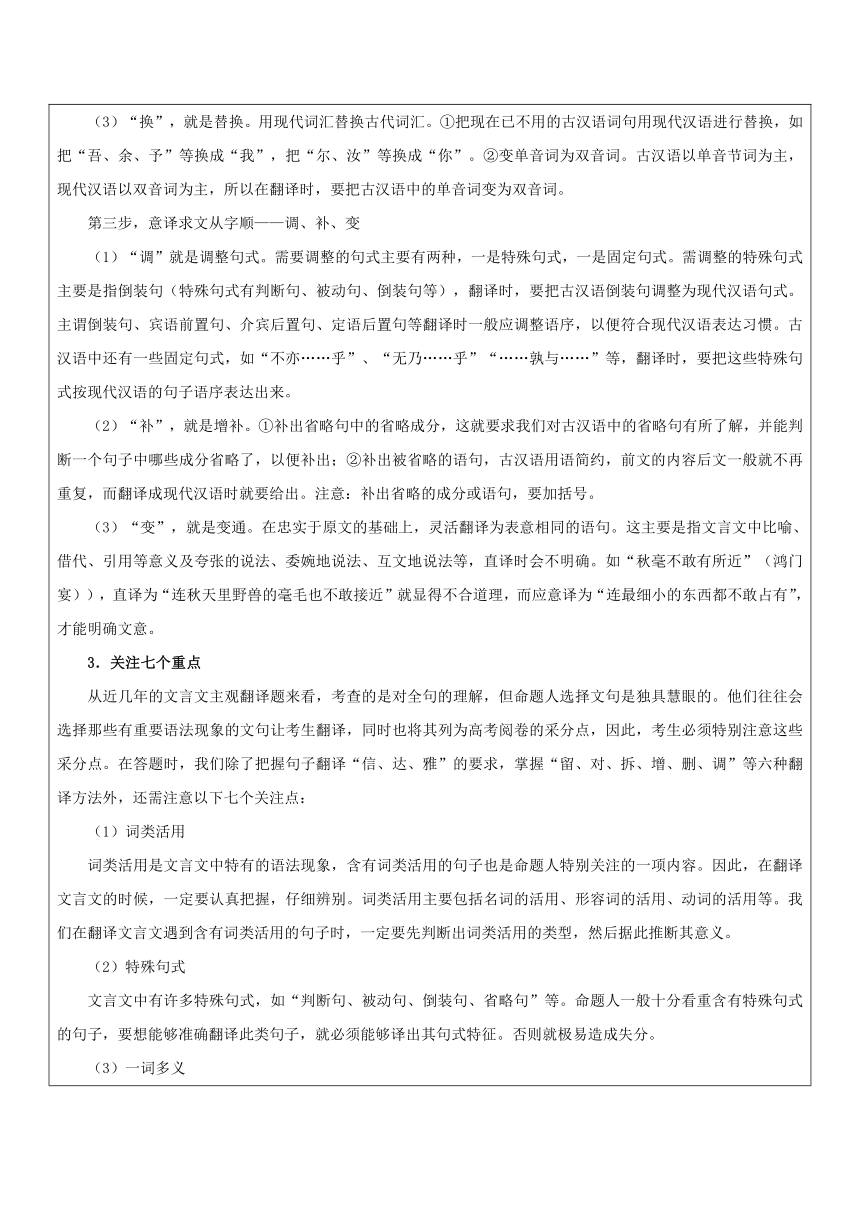 （3）“换”，就是替换。用现代词汇替换古代词汇。①把现在已不用的古汉语词句用现代汉语进行替换，如把“吾、余、予”等换成“我”，把“尔、汝”等换成“你”。②变单音词为双音词。古汉语以单音节词为主，现代汉语以双音词为主，所以在翻译时，要把古汉语中的单音词变为双音词。

第三步，意译求文从字顺——调、补、变

（1）“调”就是调整句式。需要调整的句式主要有两种，一是特殊句式，一是固定句式。需调整的特殊句式主要是指倒装句（特殊句式有判断句、被动句、倒装句等），翻译时，要把古汉语倒装句调整为现代汉语句式。主谓倒装句、宾语前置句、介宾后置句、定语后置句等翻译时一般应调整语序，以便符合现代汉语表达习惯。古汉语中还有一些固定句式，如“不亦……乎”、“无乃……乎”“……孰与……”等，翻译时，要把这些特殊句式按现代汉语的句子语序表达出来。

（2）“补”，就是增补。①补出省略句中的省略成分，这就要求我们对古汉语中的省略句有所了解，并能判断一个句子中哪些成分省略了，以便补出；②补出被省略的语句，古汉语用语简约，前文的内容后文一般就不再重复，而翻译成现代汉语时就要给出。注意：补出省略的成分或语句，要加括号。

（3）“变”，就是变通。在忠实于原文的基础上，灵活翻译为表意相同的语句。这主要是指文言文中比喻、借代、引用等意义及夸张的说法、委婉地说法、互文地说法等，直译时会不明确。如“秋毫不敢有所近”（鸿门宴）），直译为“连秋天里野兽的毫毛也不敢接近”就显得不合道理，而应意译为“连最细小的东西都不敢占有”，才能明确文意。

3．关注七个重点

从近几年的文言文主观翻译题来看，考查的是对全句的理解，但命题人选择文句是独具慧眼的。他们往往会选择那些有重要语法现象的文句让考生翻译，同时也将其列为高考阅卷的采分点，因此，考生必须特别注意这些采分点。在答题时，我们除了把握句子翻译“信、达、雅”的要求，掌握“留、对、拆、增、删、调”等六种翻译方法外，还需注意以下七个关注点：

（1）词类活用

词类活用是文言文中特有的语法现象，含有词类活用的句子也是命题人特别关注的一项内容。因此，在翻译文言文的时候，一定要认真把握，仔细辨别。词类活用主要包括名词的活用、形容词的活用、动词的活用等。我们在翻译文言文遇到含有词类活用的句子时，一定要先判断出词类活用的类型，然后据此推断其意义。

（2）特殊句式

文言文中有许多特殊句式，如“判断句、被动句、倒装句、省略句”等。命题人一般十分看重含有特殊句式的句子，要想能够准确翻译此类句子，就必须能够译出其句式特征。否则就极易造成失分。

（3）一词多义